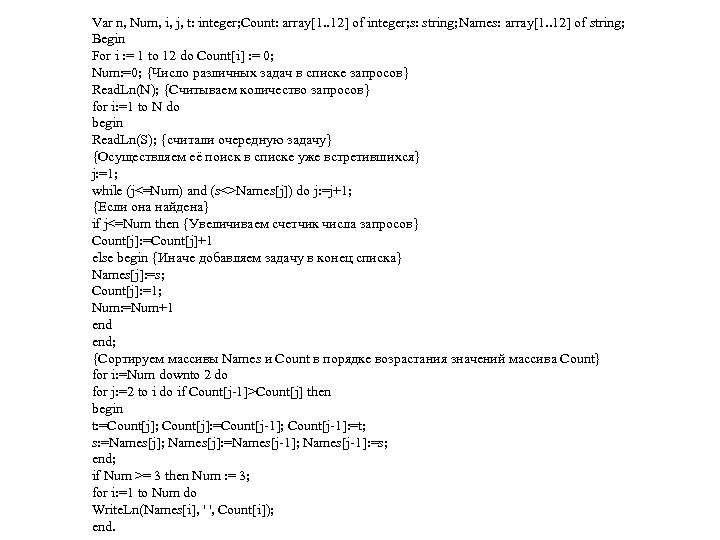 Var n, Num, i, j, t: integer;Count: array[1..12] of integer;s: string;Names: array[1..12] of string;
Begin
For i := 1 to 12 do Count[i] := 0;
Num:=0; {Число различных задач в списке запросов}
ReadLn(N); {Считываем количество запросов}
for i:=1 to N do
begin
ReadLn(S); {считали очередную задачу}
{Осуществляем её поиск в списке уже встретившихся}
j:=1;
while (j<=Num) and (s<>Names[j]) do j:=j+1;
{Если она найдена}
if j<=Num then {Увеличиваем счетчик числа запросов}
Count[j]:=Count[j]+1
else begin {Иначе добавляем задачу в конец списка}
Names[j]:=s;
Count[j]:=1;
Num:=Num+1
end
end;
{Сортируем массивы Names и Count в порядке возрастания значений массива Count}
for i:=Num downto 2 do
for j:=2 to i do if Count[j-1]>Count[j] then
begin
t:=Count[j]; Count[j]:=Count[j-1]; Count[j-1]:=t;
s:=Names[j]; Names[j]:=Names[j-1]; Names[j-1]:=s;
end;
if Num >= 3 then Num := 3;
for i:=1 to Num do
WriteLn(Names[i], ' ', Count[i]);
end.